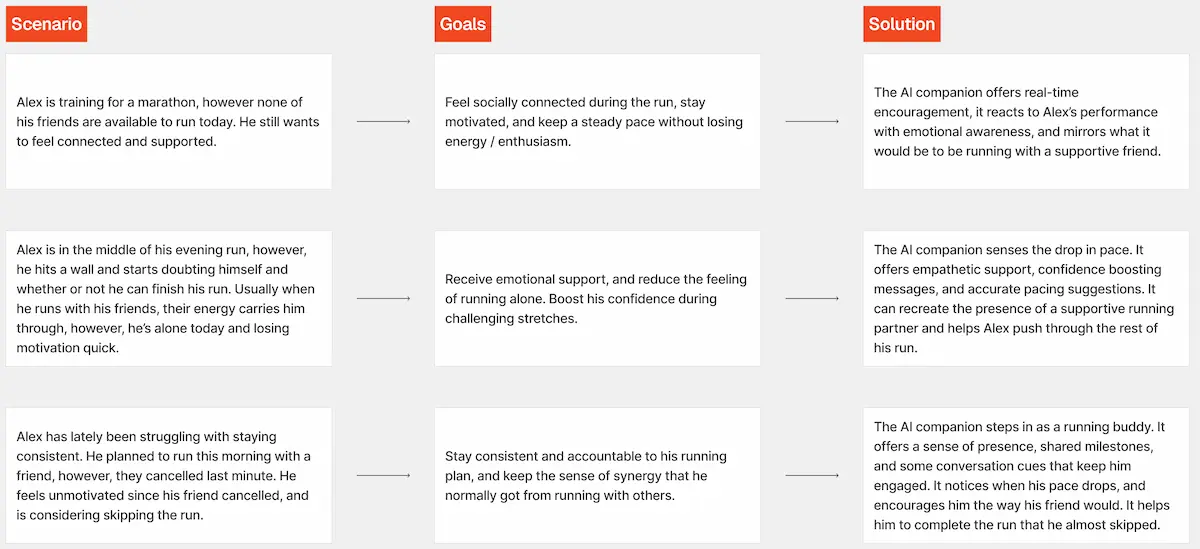 Scenario

Alex is training for a marathon, however none of his friends are available to run today. He still wants to feel connected and supported.

Alex is in the middle of his evening run, however, he hits a wall and starts doubting himself and whether or not he can finish his run. Usually when he runs with his friends, their energy carries him through, however, he's alone today and losing motivation quick.

Alex has lately been struggling with staying consistent. He planned to run this morning with a friend, however, they cancelled last minute. He feels unmotivated since his friend cancelled, and is considering skipping the run.

Goals

Feel socially connected during the run, stay motivated, and keep a steady pace without losing energy / enthusiasm.

Receive emotional support, and reduce the feeling of running alone. Boost his confidence during challenging stretches.

Stay consistent and accountable to his running plan, and keep the sense of synergy that he normally got from running with others.

Solution

The AI companion offers real-time encouragement, it reacts to Alex's performance with emotional awareness, and mirrors what it would be to be running with a supportive friend.

The AI companion senses the drop in pace. It offers empathetic support, confidence boosting messages, and accurate pacing suggestions. It can recreate the presence of a supportive running partner and helps Alex push through the rest of his run.

The AI companion steps in as a running buddy. It offers a sense of presence, shared milestones, and some conversation cues that keep him engaged. It notices when his pace drops, and encourages him the way his friend would. It helps him to complete the run that he almost skipped.